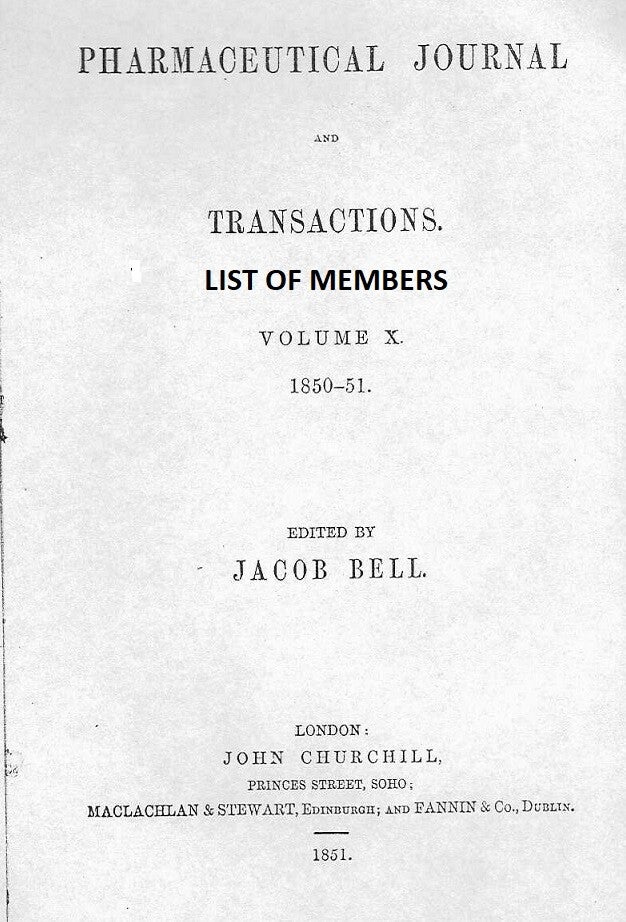 PHARMACEUTICAL JOURNAL

AND

TRANSACTIONS.

LIST OF MEMBERS

VOLUME X.

1850–51.

EDITED BY

JACOB BELL.

LONDON:

JOHN CHURCHILL,

PRINCES STREET, SOHO;

MACLACHLAN & STEWART, EDINBURGH; AND FANNIN & Co., DUBLIN.

1851.